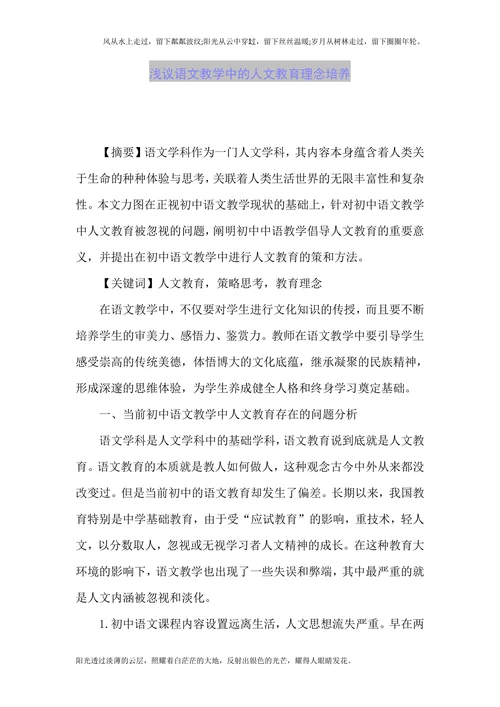 风从水上走过，留下粼粼波纹;阳光从云中穿过，留下丝丝温暖;岁月从树林走过，留下圈圈年轮。

浅议语文教学中的人文教育理念培养

【摘要】语文学科作为一门人文学科，其内容本身蕴含着人类关于生命的种种体验与思考，关联着人类生活世界的无限丰富性和复杂性。本文力图在正视初中语文教学现状的基础上，针对初中语文教学中人文教育被忽视的问题，阐明初中中语教学倡导人文教育的重要意义，并提出在初中语文教学中进行人文教育的策和方法。

【关键词】人文教育，策略思考，教育理念

在语文教学中，不仅要对学生进行文化知识的传授，而且要不断培养学生的审美力、感悟力、鉴赏力。教师在语文教学中要引导学生感受崇高的传统美德，体悟博大的文化底蕴，继承凝聚的民族精神，形成深邃的思维体验，为学生养成健全人格和终身学习奠定基础。

一、当前初中语文教学中人文教育存在的问题分析

语文学科是人文学科中的基础学科，语文教育说到底就是人文教育。语文教育的本质就是教人如何做人，这种观念古今中外从来都没改变过。但是当前初中的语文教育却发生了偏差。长期以来，我国教育特别是中学基础教育，由于受“应试教育”的影响，重技术，轻人文，以分数取人，忽视或无视学习者人文精神的成长。在这种教育大环境的影响下，语文教学也出现了一些失误和弊端，其中最严重的就是人文内涵被忽视和淡化。

1. 初中语文课程内容设置远离生活，人文思想流失严重。早在两

阳光透过淡薄的云层，照耀着白茫茫的大地，反射出银色的光芒，耀得人眼睛发花。